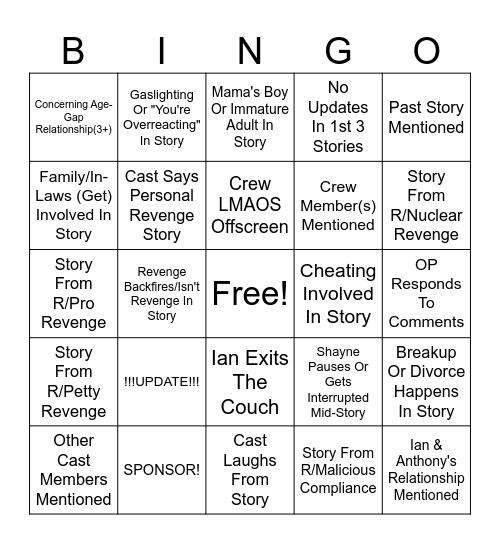 | B | I | N | G | O |
|---|---|---|---|---|
| Concerning Age-Gap Relationship(3+) | Gaslighting Or "You're Overreacting" In Story | Mama's Boy Or Immature Adult In Story | No Updates In 1st 3 Stories | Past Story Mentioned |
| Family/In-Laws (Get) Involved In Story | Cast Says Personal Revenge Story | Crew LMAOS Offscreen | Crew Member(s) Mentioned | Story From R/Nuclear Revenge |
| Story From R/Pro Revenge | Revenge Backfires/Isn't Revenge In Story | Free! | Cheating Involved In Story | OP Responds To Comments |
| Story From R/Petty Revenge | !!!UPDATE!!! | Ian Exits The Couch | Shayne Pauses Or Gets Interrupted Mid-Story | Breakup Or Divorce Happens In Story |
| Other Cast Members Mentioned | SPONSOR! | Cast Laughs From Story | Story From R/Malicious Compliance | Ian & Anthony's Relationship Mentioned |